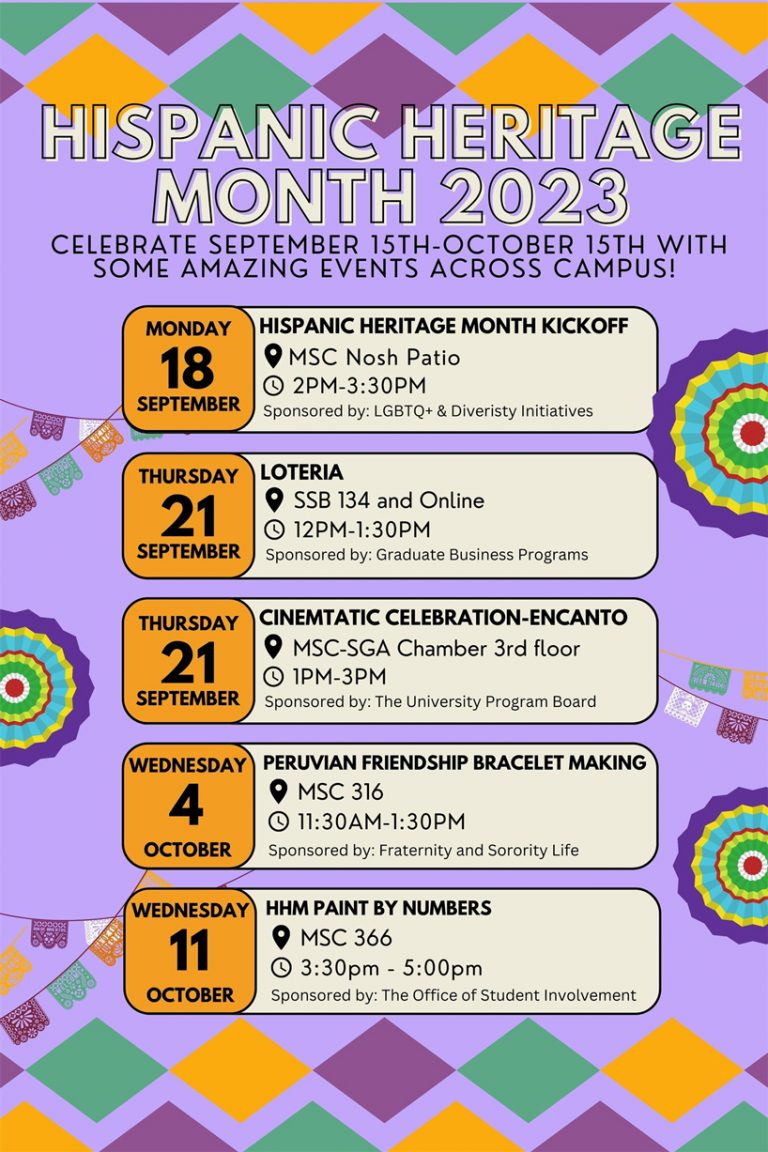 HISPANIC HERITAGE MONTH 2023

CELEBRATE SEPTEMBER 15TH-OCTOBER 15TH WITH SOME AMAZING EVENTS ACROSS CAMPUS!

MONDAY
18
SEPTEMBER

HISPANIC HERITAGE MONTH KICKOFF
MSC Nosh Patio
2PM-3:30PM
Sponsored by: LGBTQ+ & Diveristy Initiatives

THURSDAY
21
SEPTEMBER

LOTERIA
SSB 134 and Online
12PM-1:30PM
Sponsored by: Graduate Business Programs

THURSDAY
21
SEPTEMBER

CINEMTATIC CELEBRATION-ENCANTO
MSC-SGA Chamber 3rd floor
1PM-3PM
Sponsored by: The University Program Board

WEDNESDAY
4
OCTOBER

PERUVIAN FRIENDSHIP BRACELET MAKING
MSC 316
11:30AM-1:30PM
Sponsored by: Fraternity and Sorority Life

WEDNESDAY
11
OCTOBER

HHM PAINT BY NUMBERS
MSC 366
3:30pm - 5:00pm
Sponsored by: The Office of Student Involvement